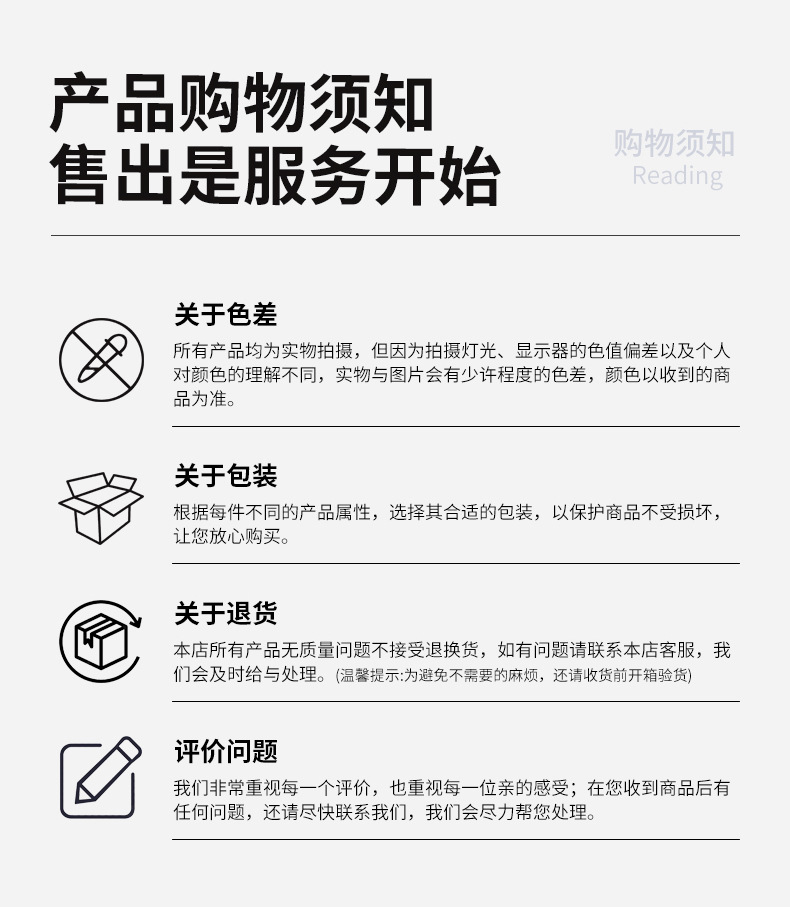 产品购物须知
售出是服务开始

购物须知
Reading

关于色差

所有产品均为实物拍摄，但因为拍摄灯光、显示器的色值偏差以及个人对颜色的理解不同，实物与图片会有少许程度的色差，颜色以收到的商品为准。

关于包装

根据每件不同的产品属性，选择其合适的包装，以保护商品不受损坏，让您放心购买。

关于退货

本店所有产品无质量问题不接受退换货，如有问题请联系本店客服，我们会及时给与处理。(温馨提示:为避免不需要的麻烦，还请收货前开箱验货)

评价问题

我们非常重视每一个评价，也重视每一位亲的感受；在您收到商品后有任何问题，还请尽快联系我们，我们会尽力帮您处理。